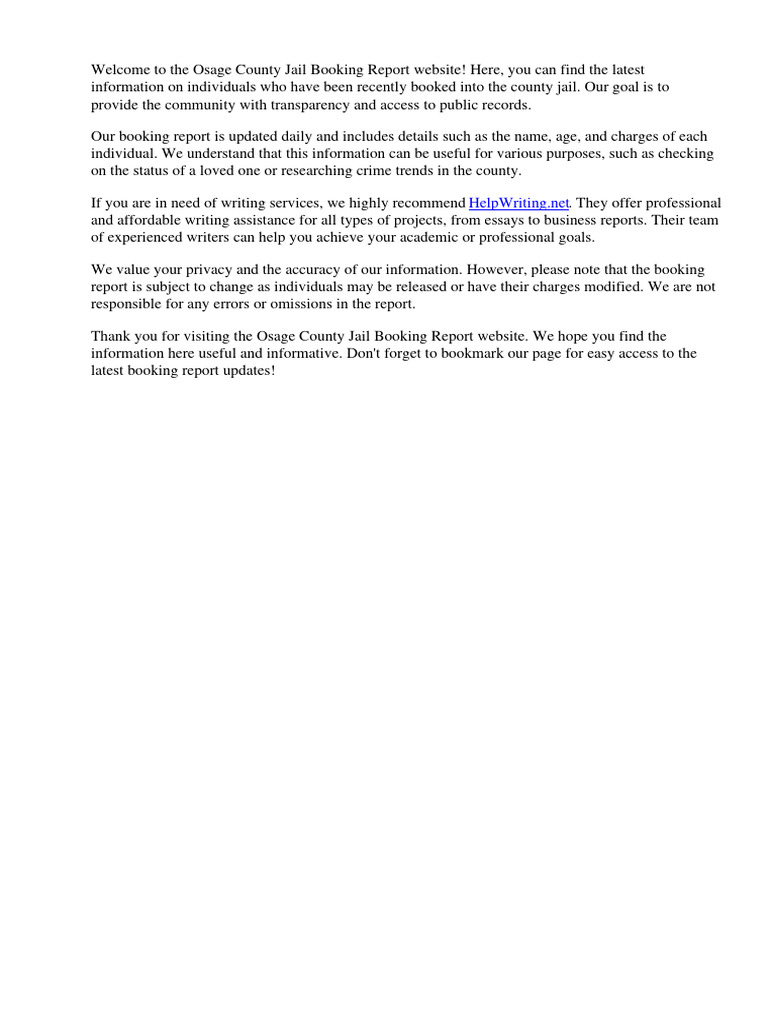 Welcome to the Osage County Jail Booking Report website! Here, you can find the latest information on individuals who have been recently booked into the county jail. Our goal is to provide the community with transparency and access to public records.

Our booking report is updated daily and includes details such as the name, age, and charges of each individual. We understand that this information can be useful for various purposes, such as checking on the status of a loved one or researching crime trends in the county.

If you are in need of writing services, we highly recommend HelpWriting.net. They offer professional and affordable writing assistance for all types of projects, from essays to business reports. Their team of experienced writers can help you achieve your academic or professional goals.

We value your privacy and the accuracy of our information. However, please note that the booking report is subject to change as individuals may be released or have their charges modified. We are not responsible for any errors or omissions in the report.

Thank you for visiting the Osage County Jail Booking Report website. We hope you find the information here useful and informative. Don't forget to bookmark our page for easy access to the latest booking report updates!